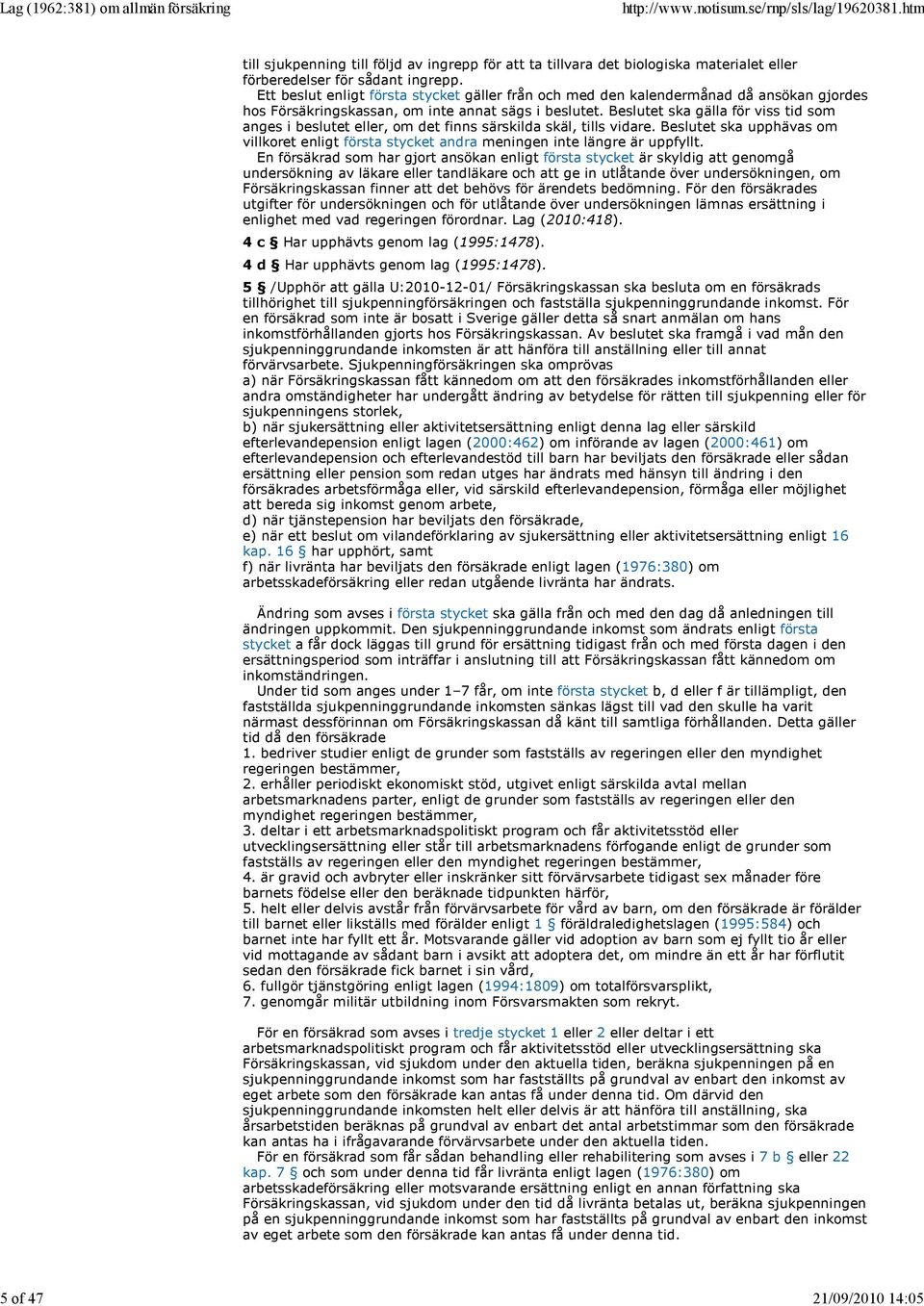 Lag (1962:381) om allmän försäkring http://www.notisum.se/rnp/sls/lag/19620381.htm

till sjukpenning till följd av ingrepp för att ta tillvara det biologiska materialet eller förberedelser för sådant ingrepp.

Ett beslut enligt första stycket gäller från och med den kalendermånad då ansökan gjordes hos Försäkringskassan, om inte annat sägs i beslutet. Beslutet ska gälla för viss tid som anges i beslutet eller, om det finns särskilda skäl, tills vidare. Beslutet ska upphävas om villkoret enligt första stycket andra meningen inte längre är uppfyllt.

En försäkrad som har gjort ansökan enligt första stycket är skyldig att genomgå undersökning av läkare eller tandläkare och att ge in utlåtande över undersökningen, om Försäkringskassan finner att det behövs för ärendets bedömning. För den försäkrades utgifter för undersökningen och för utlåtande över undersökningen lämnas ersättning i enlighet med vad regeringen förordnar. Lag (2010:418).

4 c § Har upphävts genom lag (1995:1478).

4 d § Har upphävts genom lag (1995:1478).

5 § /Upphör att gälla U:2010-12-01/ Försäkringskassan ska besluta om en försäkrads tillhörighet till sjukpenningförsäkringen och fastställa sjukpenninggrundande inkomst. För en försäkrad som inte är bosatt i Sverige gäller detta så snart anmälan om hans inkomstförhållanden gjorts hos Försäkringskassan. Av beslutet ska framgå i vad mån den sjukpenninggrundande inkomsten är att hänföra till anställning eller till annat förvärvsarbete. Sjukpenningförsäkringen ska omprövas
a) när Försäkringskassan fått kännedom om att den försäkrades inkomstförhållanden eller andra omständigheter har undergått ändring av betydelse för rätten till sjukpenning eller för sjukpenningens storlek,
b) när sjukersättning eller aktivitetsersättning enligt denna lag eller särskild efterlevandepension enligt lagen (2000:462) om införande av lagen (2000:461) om efterlevandepension och efterlevandestöd till barn har beviljats den försäkrade eller sådan ersättning eller pension som redan utges har ändrats med hänsyn till ändring i den försäkrades arbetsförmåga eller, vid särskild efterlevandepension, förmåga eller möjlighet att bereda sig inkomst genom arbete,
d) när tjänstepension har beviljats den försäkrade,
e) när ett beslut om vilandeförklaring av sjukersättning eller aktivitetsersättning enligt 16 kap. 16 § har upphört, samt
f) när livränta har beviljats den försäkrade enligt lagen (1976:380) om arbetsskadeförsäkring eller redan utgående livränta har ändrats.

Ändring som avses i första stycket ska gälla från och med den dag då anledningen till ändringen uppkommit. Den sjukpenninggrundande inkomst som ändrats enligt första stycket a får dock läggas till grund för ersättning tidigast från och med första dagen i den ersättningsperiod som inträffar i anslutning till att Försäkringskassan fått kännedom om inkomständringen.

Under tid som anges under 1–7 får, om inte första stycket b, d eller f är tillämpligt, den fastställda sjukpenninggrundande inkomsten sänkas lägst till vad den skulle ha varit närmast dessförinnan om Försäkringskassan då känt till samtliga förhållanden. Detta gäller tid då den försäkrade
1. bedriver studier enligt de grunder som fastställs av regeringen eller den myndighet regeringen bestämmer,
2. erhåller periodiskt ekonomiskt stöd, utgivet enligt särskilda avtal mellan arbetsmarknadens parter, enligt de grunder som fastställs av regeringen eller den myndighet regeringen bestämmer,
3. deltar i ett arbetsmarknadspolitiskt program och får aktivitetsstöd eller utvecklingsersättning eller står till arbetsmarknadens förfogande enligt de grunder som fastställs av regeringen eller den myndighet regeringen bestämmer,
4. är gravid och avbryter eller inskränker sitt förvärvsarbete tidigast sex månader före barnets födelse eller den beräknade tidpunkten härför,
5. helt eller delvis avstår från förvärvsarbete för vård av barn, om den försäkrade är förälder till barnet eller likställs med förälder enligt 1 § föräldraledighetslagen (1995:584) och barnet inte har fyllt ett år. Motsvarande gäller vid adoption av barn som ej fyllt tio år eller vid mottagande av sådant barn i avsikt att adoptera det, om mindre än ett år har förflutit sedan den försäkrade fick barnet i sin vård,
6. fullgör tjänstgöring enligt lagen (1994:1809) om totalförsvarsplikt,
7. genomgår militär utbildning inom Försvarsmakten som rekryt.

För en försäkrad som avses i tredje stycket 1 eller 2 eller deltar i ett arbetsmarknadspolitiskt program och får aktivitetsstöd eller utvecklingsersättning ska Försäkringskassan, vid sjukdom under den aktuella tiden, beräkna sjukpenningen på en sjukpenninggrundande inkomst som har fastställts på grundval av enbart den inkomst av eget arbete som den försäkrade kan antas få under denna tid. Om därvid den sjukpenninggrundande inkomsten helt eller delvis är att hänföra till anställning, ska årsarbetstiden beräknas på grundval av enbart det antal arbetstimmar som den försäkrade kan antas ha i ifrågavarande förvärvsarbete under den aktuella tiden.

För en försäkrad som får sådan behandling eller rehabilitering som avses i 7 b § eller 22 kap. 7 § och som under denna tid får livränta enligt lagen (1976:380) om arbetsskadeförsäkring eller motsvarande ersättning enligt en annan författning ska Försäkringskassan, vid sjukdom under den tid då livränta betalas ut, beräkna sjukpenningen på en sjukpenninggrundande inkomst som har fastställts på grundval av enbart den inkomst av eget arbete som den försäkrade kan antas få under denna tid.

5 of 47 21/09/2010 14:05